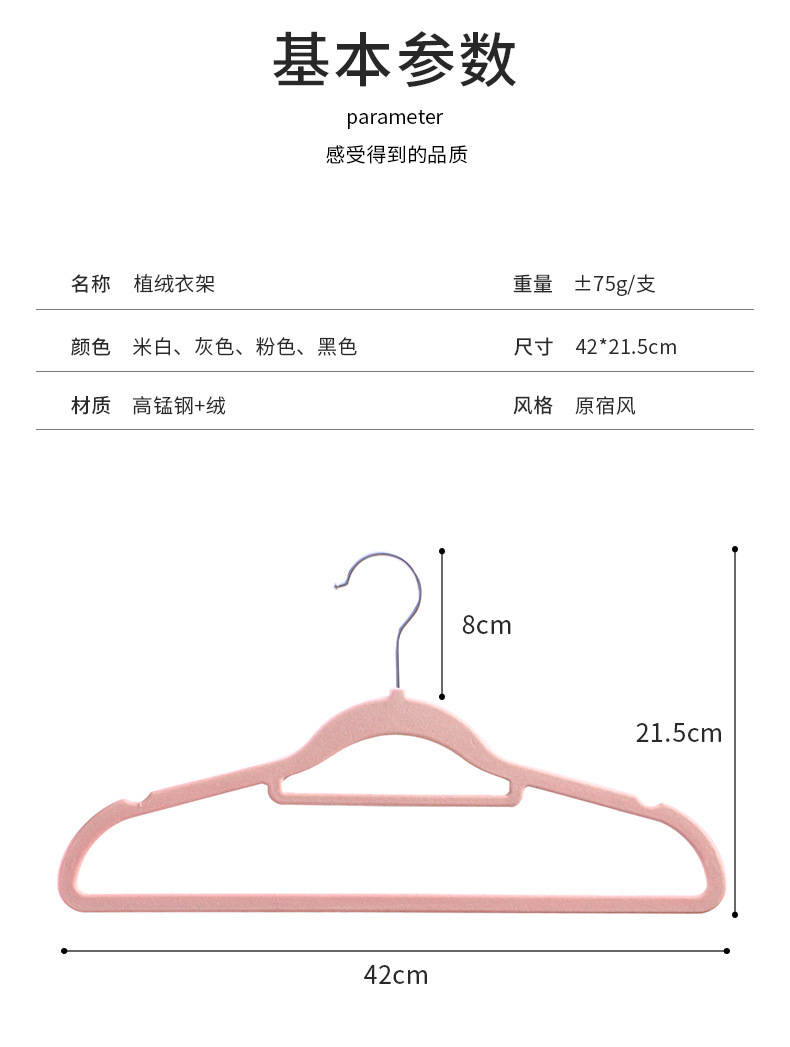 基本参数

parameter

感受得到的品质

名称 植绒衣架

重量 ±75g/支

颜色 米白、灰色、粉色、黑色

尺寸 42*21.5cm

材质 高锰钢+绒

风格 原宿风

8cm

21.5cm

42cm